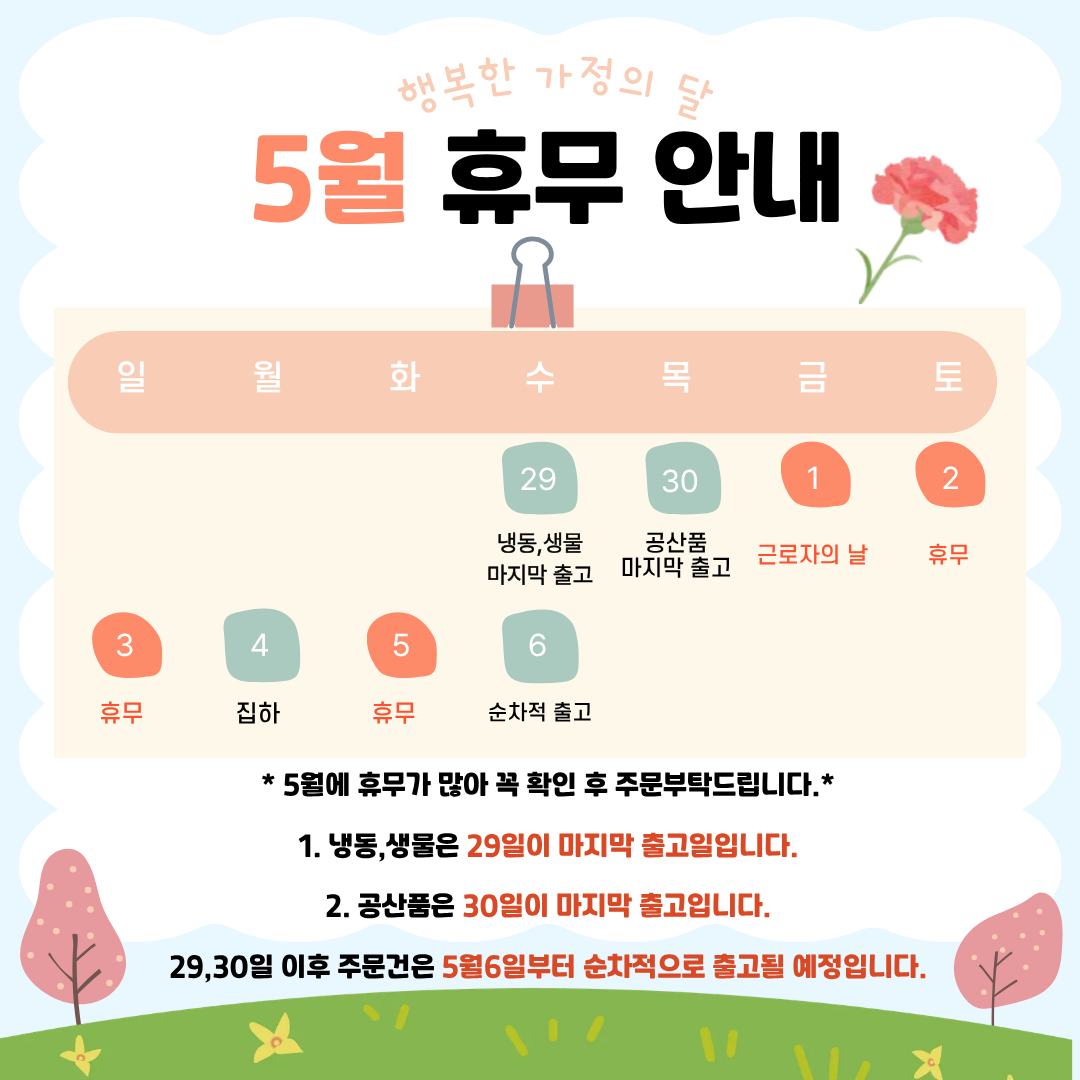 행복한 가정의 달

5월 휴무 안내

| 일 | 월 | 화 | 수 | 목 | 금 | 토 |
|---|---|---|---|---|---|---|
|  |  |  | 29 냉동,생물 마지막 출고 | 30 공산품 마지막 출고 | 1 근로자의 날 | 2 휴무 |
| 3 휴무 | 4 집하 | 5 휴무 | 6 순차적 출고 |  |  |  |

* 5월에 휴무가 많아 꼭 확인 후 주문부탁드립니다.*

1. 냉동,생물은 29일이 마지막 출고일입니다.

2. 공산품은 30일이 마지막 출고입니다.

29,30일 이후 주문건은 5월6일부터 순차적으로 출고될 예정입니다.